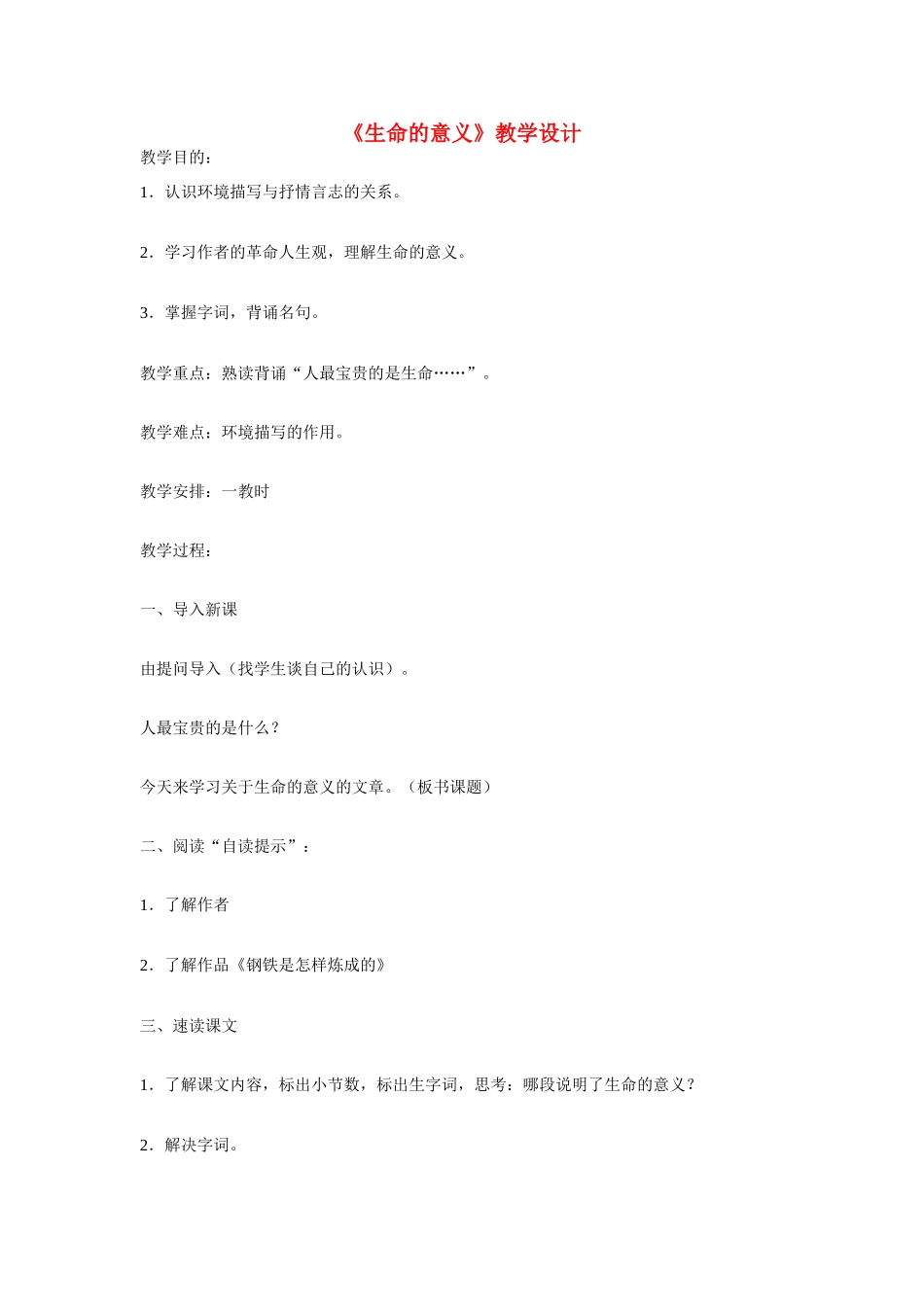 《生命的意义》教学设计

教学目的：

1．认识环境描写与抒情言志的关系。

2．学习作者的革命人生观，理解生命的意义。

3．掌握字词，背诵名句。

教学重点：熟读背诵“人最宝贵的是生命……”。

教学难点：环境描写的作用。

教学安排：一教时

教学过程：

一、导入新课

由提问导入（找学生谈自己的认识）。

人最宝贵的是什么？

今天来学习关于生命的意义的文章。（板书课题）

二、阅读“自读提示”：

1．了解作者

2．了解作品《钢铁是怎样炼成的》

三、速读课文

1．了解课文内容，标出小节数，标出生字词，思考：哪段说明了生命的意义？

2．解决字词。